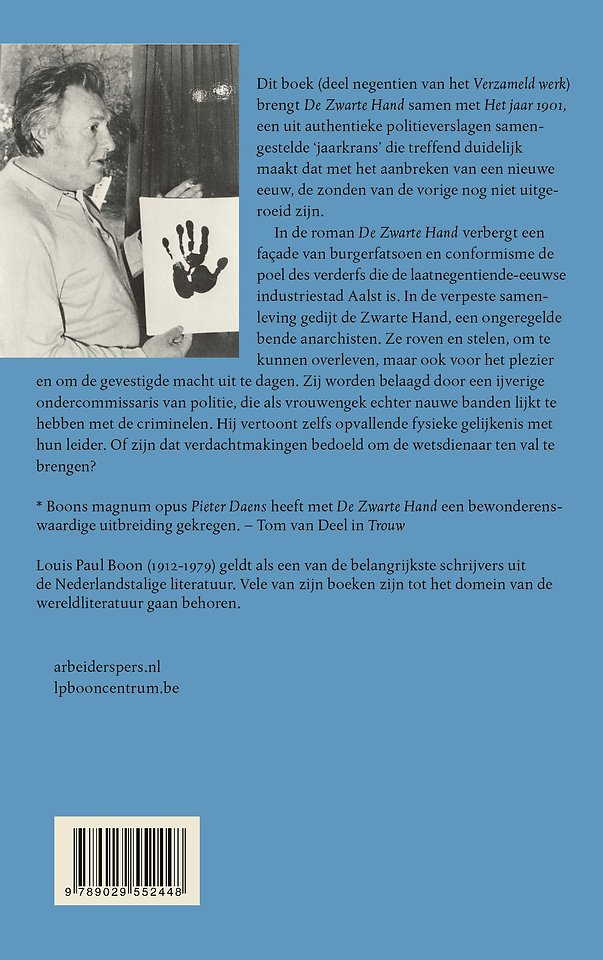 Dit boek (deel negentien van het Verzameld werk) brengt De Zwarte Hand samen met Het jaar 1901, een uit authentieke politieverslagen samengestelde 'jaarkrans' die treffend duidelijk maakt dat met het aanbreken van een nieuwe eeuw, de zonden van de vorige nog niet uitgeroeid zijn.

In de roman De Zwarte Hand verbergt een façade van burgerfatsoen en conformisme de poel des verderfs die de laatnegentiende-eeuwse industriestad Aalst is. In de verpeste samenleving gedijt de Zwarte Hand, een ongeregelde bende anarchisten. Ze roven en stelen, om te kunnen overleven, maar ook voor het plezier en om de gevestigde macht uit te dagen. Zij worden belaagd door een ijverige ondercommissaris van politie, die als vrouwengek echter nauwe banden lijkt te hebben met de criminelen. Hij vertoont zelfs opvallende fysieke gelijkenis met hun leider. Of zijn dat verdachtmakingen bedoeld om de wetsdienaar ten val te brengen?

* Boons magnum opus Pieter Daens heeft met De Zwarte Hand een bewonderenswaardige uitbreiding gekregen. – Tom van Deel in Trouw

Louis Paul Boon (1912-1979) geldt als een van de belangrijkste schrijvers uit de Nederlandstalige literatuur. Vele van zijn boeken zijn tot het domein van de wereldliteratuur gaan behoren.

arbeiderspers.nl
lpbooncentrum.be

9 789029 552448